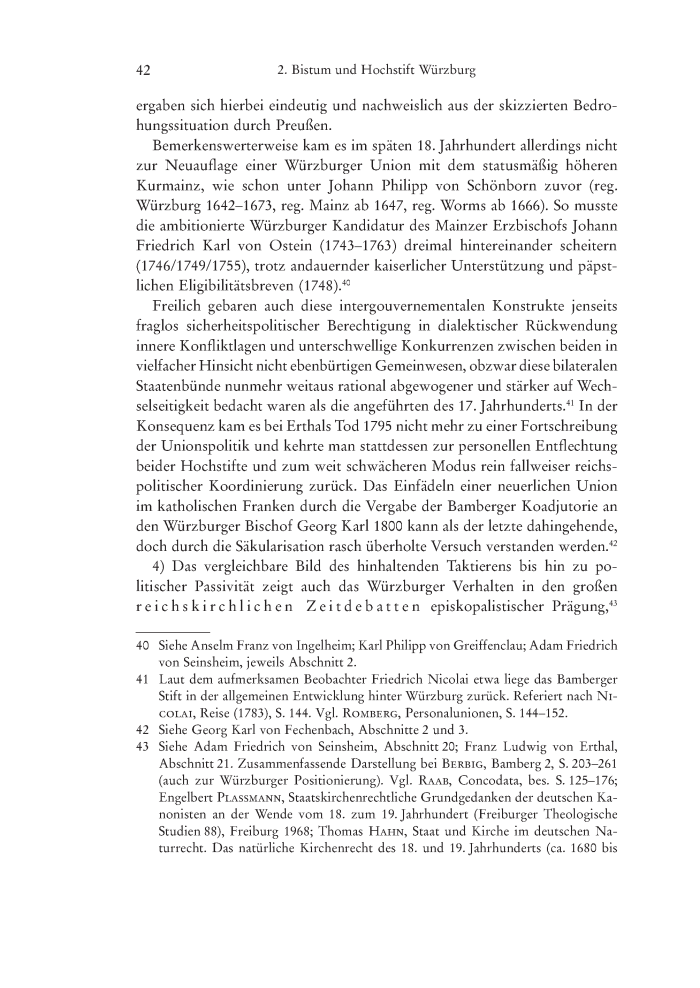 42 2. Bistum und Hochstift Würzburg

ergaben sich hierbei eindeutig und nachweislich aus der skizzierten Bedrohungssituation durch Preußen.

Bemerkenswerterweise kam es im späten 18. Jahrhundert allerdings nicht zur Neuauflage einer Würzburger Union mit dem statusmäßig höheren Kurmainz, wie schon unter Johann Philipp von Schönborn zuvor (reg. Würzburg 1642–1673, reg. Mainz ab 1647, reg. Worms ab 1666). So musste die ambitionierte Würzburger Kandidatur des Mainzer Erzbischofs Johann Friedrich Karl von Ostein (1743–1763) dreimal hintereinander scheitern (1746/1749/1755), trotz andauernder kaiserlicher Unterstützung und päpstlichen Eligibilitätsbreven (1748).$^{40}$

Freilich gebaren auch diese intergouvernementalen Konstrukte jenseits fraglos sicherheitspolitischer Berechtigung in dialektischer Rückwendung innere Konfliktlagen und unterschwellige Konkurrenzen zwischen beiden in vielfacher Hinsicht nicht ebenbürtigen Gemeinwesen, obzwar diese bilateralen Staatenbünde nunmehr weitaus rational abgewogener und stärker auf Wechselseitigkeit bedacht waren als die angeführten des 17. Jahrhunderts.$^{41}$ In der Konsequenz kam es bei Erthals Tod 1795 nicht mehr zu einer Fortschreibung der Unionspolitik und kehrte man stattdessen zur personellen Entflechtung beider Hochstifte und zum weit schwächeren Modus rein fallweiser reichspolitischer Koordinierung zurück. Das Einfädeln einer neuerlichen Union im katholischen Franken durch die Vergabe der Bamberger Koadjutorie an den Würzburger Bischof Georg Karl 1800 kann als der letzte dahingehende, doch durch die Säkularisation rasch überholte Versuch verstanden werden.$^{42}$

4) Das vergleichbare Bild des hinhaltenden Taktierens bis hin zu politischer Passivität zeigt auch das Würzburger Verhalten in den großen reichskirchlichen Zeitdebatten episkopalistischer Prägung,$^{43}$

40 Siehe Anselm Franz von Ingelheim; Karl Philipp von Greiffenclau; Adam Friedrich von Seinsheim, jeweils Abschnitt 2.

41 Laut dem aufmerksamen Beobachter Friedrich Nicolai etwa liege das Bamberger Stift in der allgemeinen Entwicklung hinter Würzburg zurück. Referiert nach Nicolai, Reise (1783), S. 144. Vgl. Romberg, Personalunionen, S. 144–152.

42 Siehe Georg Karl von Fechenbach, Abschnitte 2 und 3.

43 Siehe Adam Friedrich von Seinsheim, Abschnitt 20; Franz Ludwig von Erthal, Abschnitt 21. Zusammenfassende Darstellung bei Berbig, Bamberg 2, S. 203–261 (auch zur Würzburger Positionierung). Vgl. Raab, Concodata, bes. S. 125–176; Engelbert Plassmann, Staatskirchenrechtliche Grundgedanken der deutschen Kanonisten an der Wende vom 18. zum 19. Jahrhundert (Freiburger Theologische Studien 88), Freiburg 1968; Thomas Hahn, Staat und Kirche im deutschen Naturrecht. Das natürliche Kirchenrecht des 18. und 19. Jahrhunderts (ca. 1680 bis